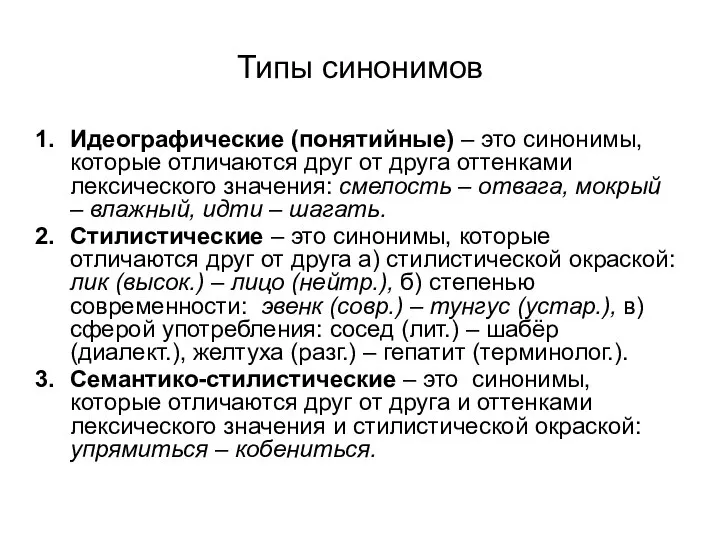 Типы синонимов

1. Идеографические (понятийные) – это синонимы, которые отличаются друг от друга оттенками лексического значения: смелость – отвага, мокрый – влажный, идти – шагать.
2. Стилистические – это синонимы, которые отличаются друг от друга а) стилистической окраской: лик (высок.) – лицо (нейтр.), б) степенью современности: эвенк (совр.) – тунгус (устар.), в) сферой употребления: сосед (лит.) – шабёр (диалект.), желтуха (разг.) – гепатит (терминолог.).
3. Семантико-стилистические – это синонимы, которые отличаются друг от друга и оттенками лексического значения и стилистической окраской: упрямиться – кобениться.